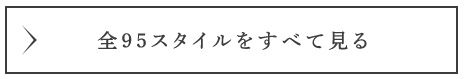 全95スタイルをすべて見る